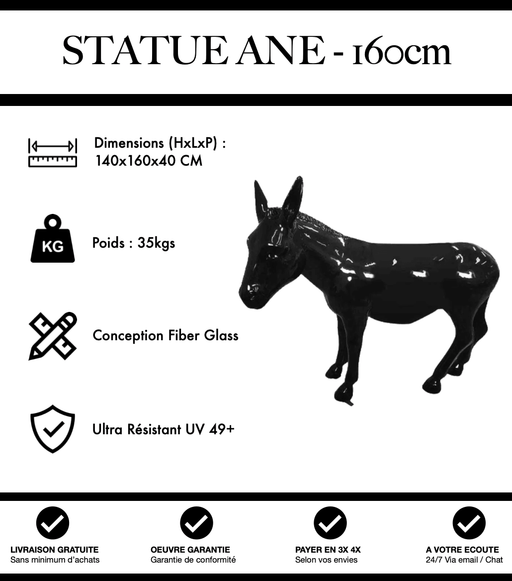 STATUE ANE - 160cm

Dimensions (HxLxP) : 140x160x40 CM

KG

Poids : 35kgs

Conception Fiber Glass

Ultra Résistant UV 49+

LIVRAISON GRATUITE
Sans minimum d'achats

OEUVRE GARANTIE
Garantie de conformité

PAYER EN 3X 4X
Selon vos envies

A VOTRE ECOUTE
24/7 Via email / Chat